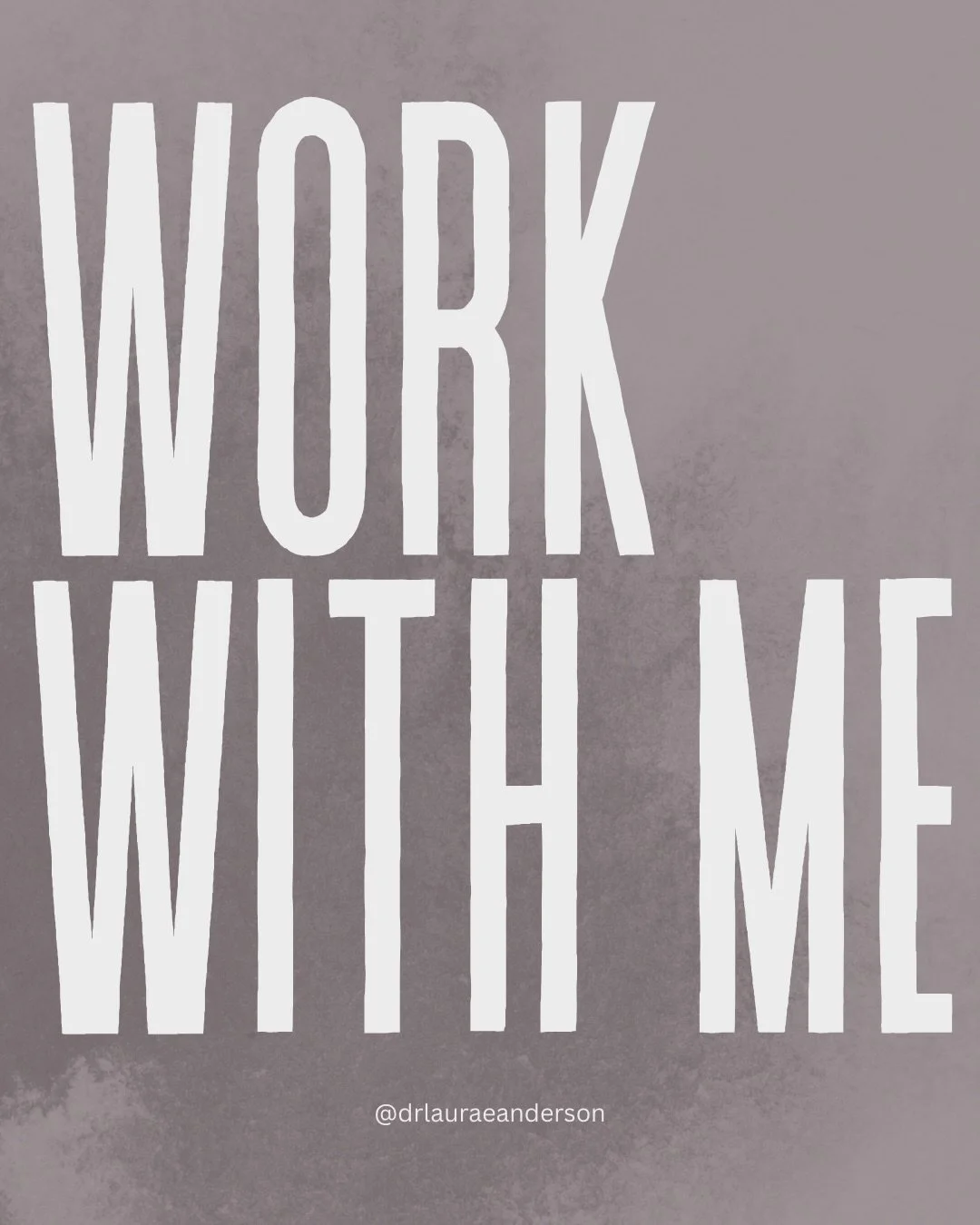 WORK
WITH ME

@drlauraeanderson